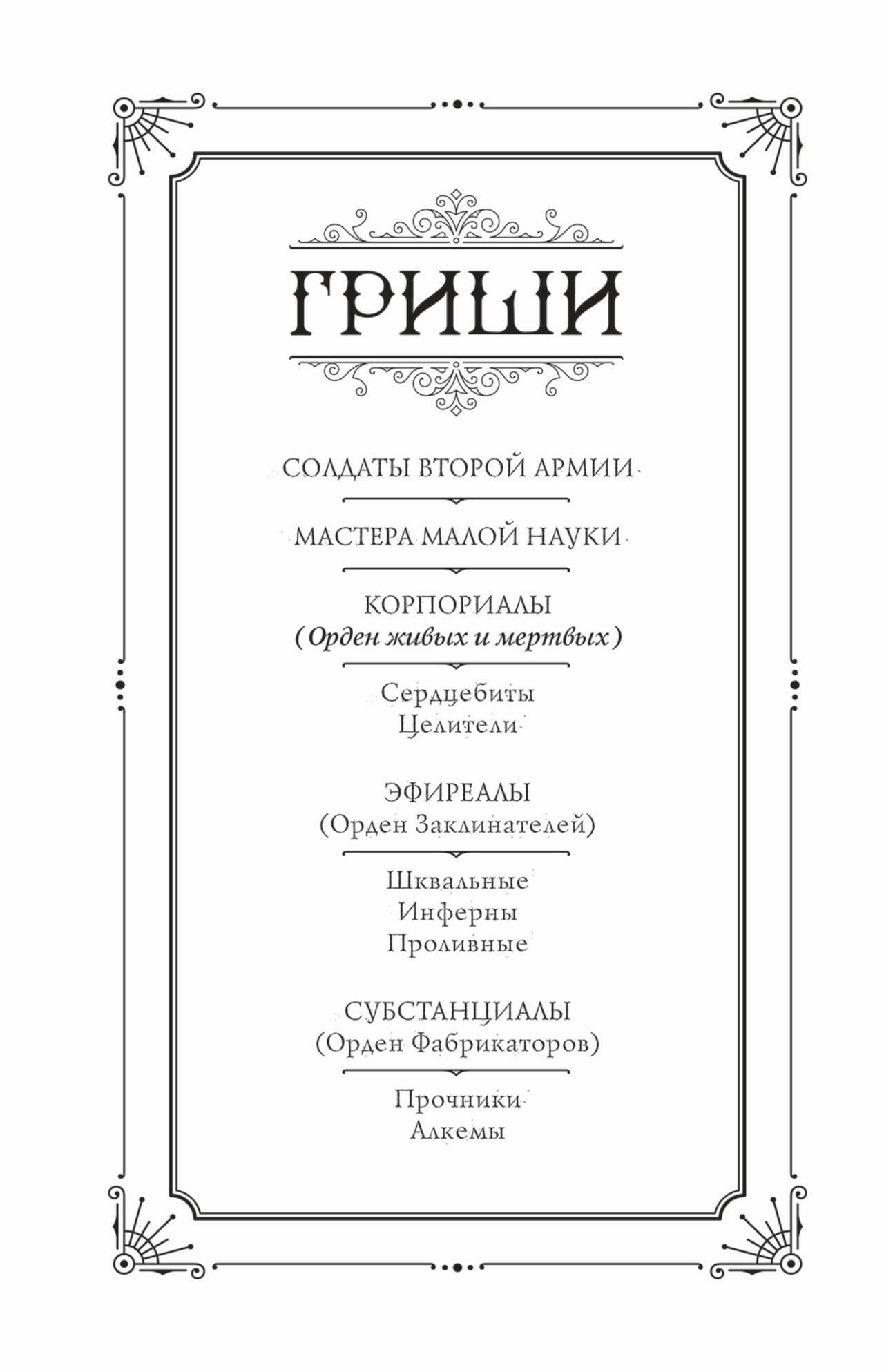 ГРИШИ

СОЛДАТЫ ВТОРОЙ АРМИИ

МАСТЕРА МАЛОЙ НАУКИ

КОРПОРИАЛЫ
(Орден живых и мертвых)

Сердцебиты
Целители

ЭФИРЕАЛЫ
(Орден Заклинателей)

Шквальные
Инферны
Проливные

СУБСТАНЦИАЛЫ
(Орден Фабрикаторов)

Прочники
Алкемы